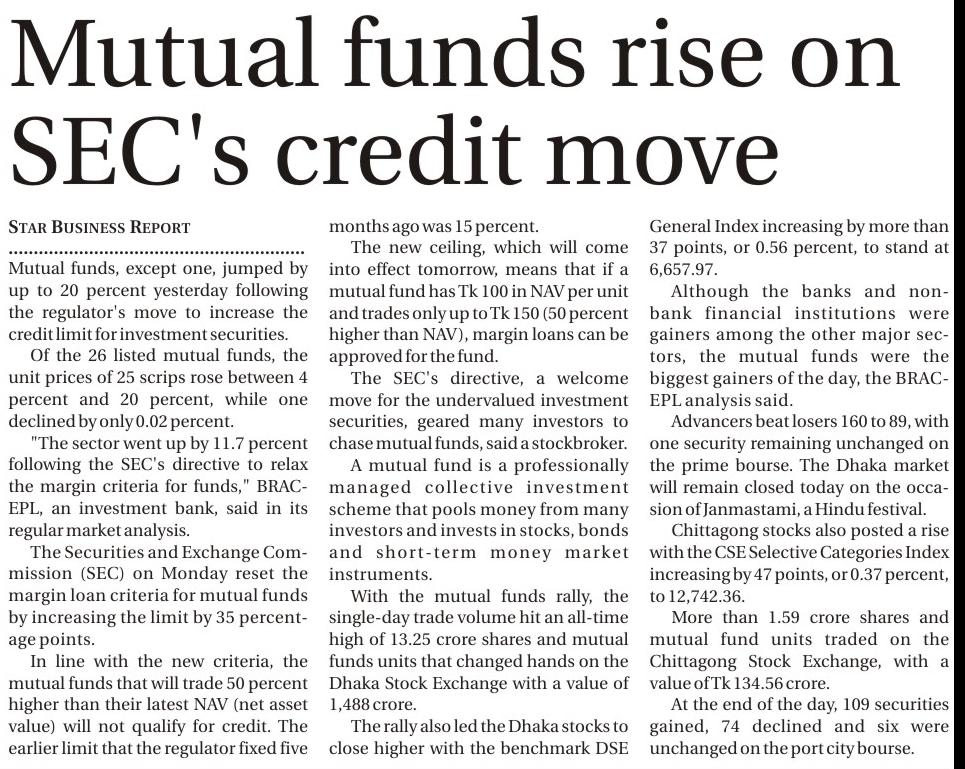 Mutual funds rise on SEC's credit move

STAR BUSINESS REPORT

Mutual funds, except one, jumped by up to 20 percent yesterday following the regulator's move to increase the credit limit for investment securities.

Of the 26 listed mutual funds, the unit prices of 25 scrips rose between 4 percent and 20 percent, while one declined by only 0.02 percent.

"The sector went up by 11.7 percent following the SEC's directive to relax the margin criteria for funds," BRAC-EPL, an investment bank, said in its regular market analysis.

The Securities and Exchange Commission (SEC) on Monday reset the margin loan criteria for mutual funds by increasing the limit by 35 percentage points.

In line with the new criteria, the mutual funds that will trade 50 percent higher than their latest NAV (net asset value) will not qualify for credit. The earlier limit that the regulator fixed five months ago was 15 percent.

The new ceiling, which will come into effect tomorrow, means that if a mutual fund has Tk 100 in NAV per unit and trades only up to Tk 150 (50 percent higher than NAV), margin loans can be approved for the fund.

The SEC's directive, a welcome move for the undervalued investment securities, geared many investors to chase mutual funds, said a stockbroker.

A mutual fund is a professionally managed collective investment scheme that pools money from many investors and invests in stocks, bonds and short-term money market instruments.

With the mutual funds rally, the single-day trade volume hit an all-time high of 13.25 crore shares and mutual funds units that changed hands on the Dhaka Stock Exchange with a value of 1,488 crore.

The rally also led the Dhaka stocks to close higher with the benchmark DSE General Index increasing by more than 37 points, or 0.56 percent, to stand at 6,657.97.

Although the banks and non-bank financial institutions were gainers among the other major sectors, the mutual funds were the biggest gainers of the day, the BRAC-EPL analysis said.

Advancers beat losers 160 to 89, with one security remaining unchanged on the prime bourse. The Dhaka market will remain closed today on the occasion of Janmastami, a Hindu festival.

Chittagong stocks also posted a rise with the CSE Selective Categories Index increasing by 47 points, or 0.37 percent, to 12,742.36.

More than 1.59 crore shares and mutual fund units traded on the Chittagong Stock Exchange, with a value of Tk 134.56 crore.

At the end of the day, 109 securities gained, 74 declined and six were unchanged on the port city bourse.